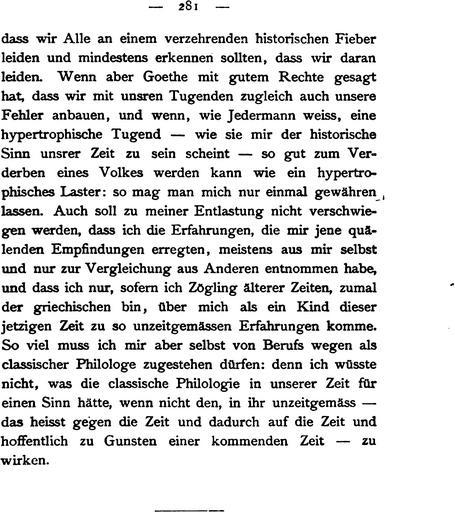 — 281 —

dass wir Alle an einem verzehrenden historischen Fieber leiden und mindestens erkennen sollten, dass wir daran leiden. Wenn aber Goethe mit gutem Rechte gesagt hat, dass wir mit unsren Tugenden zugleich auch unsere Fehler anbauen, und wenn, wie Jedermann weiss, eine hypertrophische Tugend — wie sie mir der historische Sinn unsrer Zeit zu sein scheint — so gut zum Verderben eines Volkes werden kann wie ein hypertrophisches Laster: so mag man mich nur einmal gewähren lassen. Auch soll zu meiner Entlastung nicht verschwiegen werden, dass ich die Erfahrungen, die mir jene quälenden Empfindungen erregten, meistens aus mir selbst und nur zur Vergleichung aus Anderen entnommen habe, und dass ich nur, sofern ich Zögling älterer Zeiten, zumal der griechischen bin, über mich als ein Kind dieser jetzigen Zeit zu so unzeitgemässen Erfahrungen komme. So viel muss ich mir aber selbst von Berufs wegen als classischer Philologe zugestehen dürfen: denn ich wüsste nicht, was die classische Philologie in unserer Zeit für einen Sinn hätte, wenn nicht den, in ihr unzeitgemäss — das heisst gegen die Zeit und dadurch auf die Zeit und hoffentlich zu Gunsten einer kommenden Zeit — zu wirken.